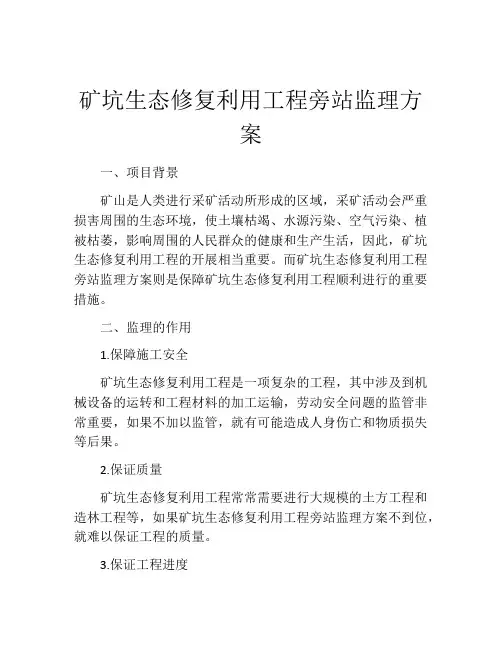 矿坑生态修复利用工程旁站监理方案

一、项目背景

矿山是人类进行采矿活动所形成的区域，采矿活动会严重损害周围的生态环境，使土壤枯竭、水源污染、空气污染、植被枯萎，影响周围的人民群众的健康和生产生活，因此，矿坑生态修复利用工程的开展相当重要。而矿坑生态修复利用工程旁站监理方案则是保障矿坑生态修复利用工程顺利进行的重要措施。

二、监理的作用

1.保障施工安全

矿坑生态修复利用工程是一项复杂的工程，其中涉及到机械设备的运转和工程材料的加工运输，劳动安全问题的监管非常重要，如果不加以监管，就有可能造成人身伤亡和物质损失等后果。

2.保证质量

矿坑生态修复利用工程常常需要进行大规模的土方工程和造林工程等，如果矿坑生态修复利用工程旁站监理方案不到位，就难以保证工程的质量。

3.保证工程进度